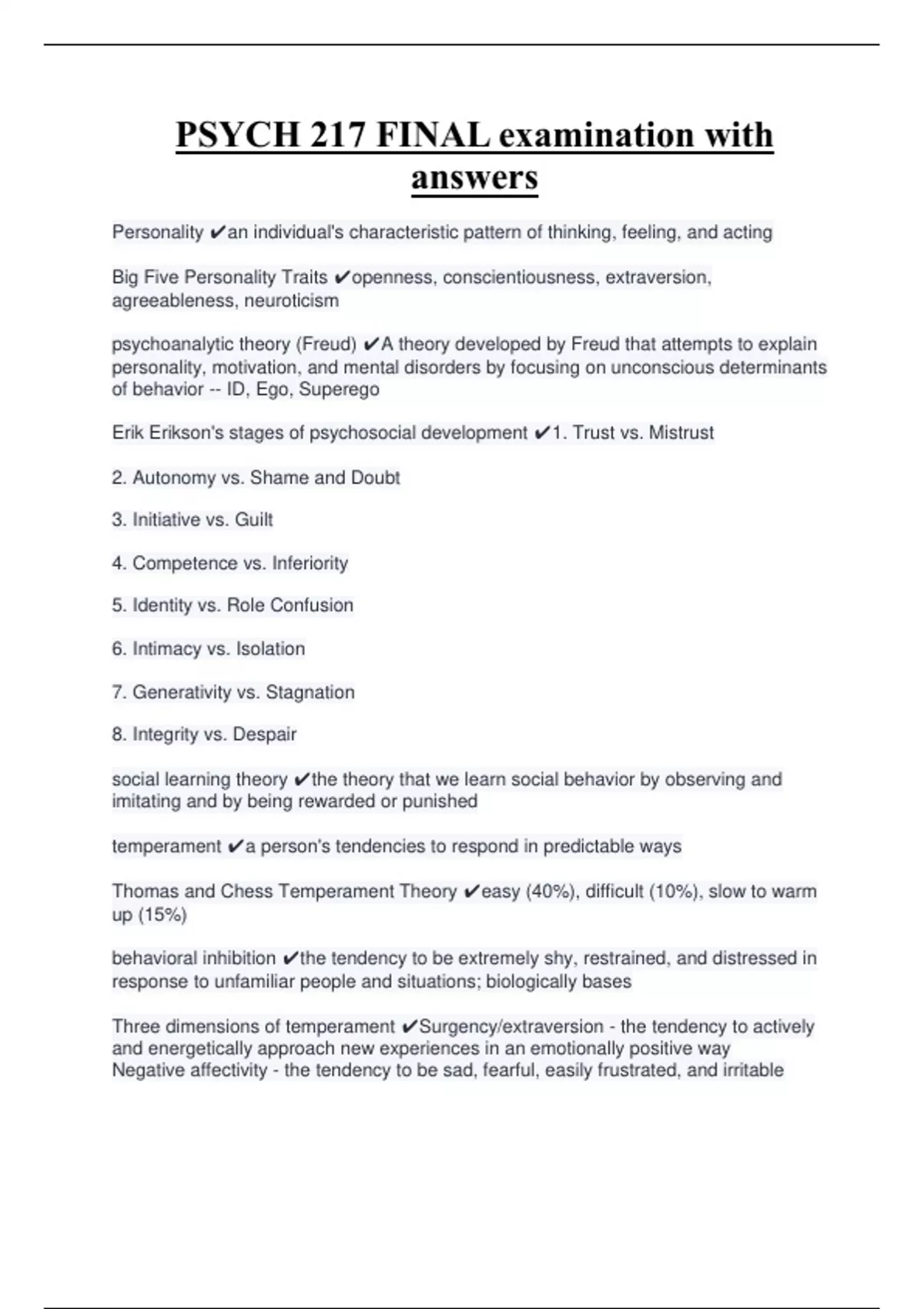 PSYCH 217 FINAL examination with answers

Personality ✔an individual's characteristic pattern of thinking, feeling, and acting

Big Five Personality Traits ✔openness, conscientiousness, extraversion, agreeableness, neuroticism

psychoanalytic theory (Freud) ✔A theory developed by Freud that attempts to explain personality, motivation, and mental disorders by focusing on unconscious determinants of behavior -- ID, Ego, Superego

Erik Erikson's stages of psychosocial development ✔1. Trust vs. Mistrust

2. Autonomy vs. Shame and Doubt

3. Initiative vs. Guilt

4. Competence vs. Inferiority

5. Identity vs. Role Confusion

6. Intimacy vs. Isolation

7. Generativity vs. Stagnation

8. Integrity vs. Despair

social learning theory ✔the theory that we learn social behavior by observing and imitating and by being rewarded or punished

temperament ✔a person's tendencies to respond in predictable ways

Thomas and Chess Temperament Theory ✔easy (40%), difficult (10%), slow to warm up (15%)

behavioral inhibition ✔the tendency to be extremely shy, restrained, and distressed in response to unfamiliar people and situations; biologically bases

Three dimensions of temperament ✔Surgency/extraversion - the tendency to actively and energetically approach new experiences in an emotionally positive way
Negative affectivity - the tendency to be sad, fearful, easily frustrated, and irritable